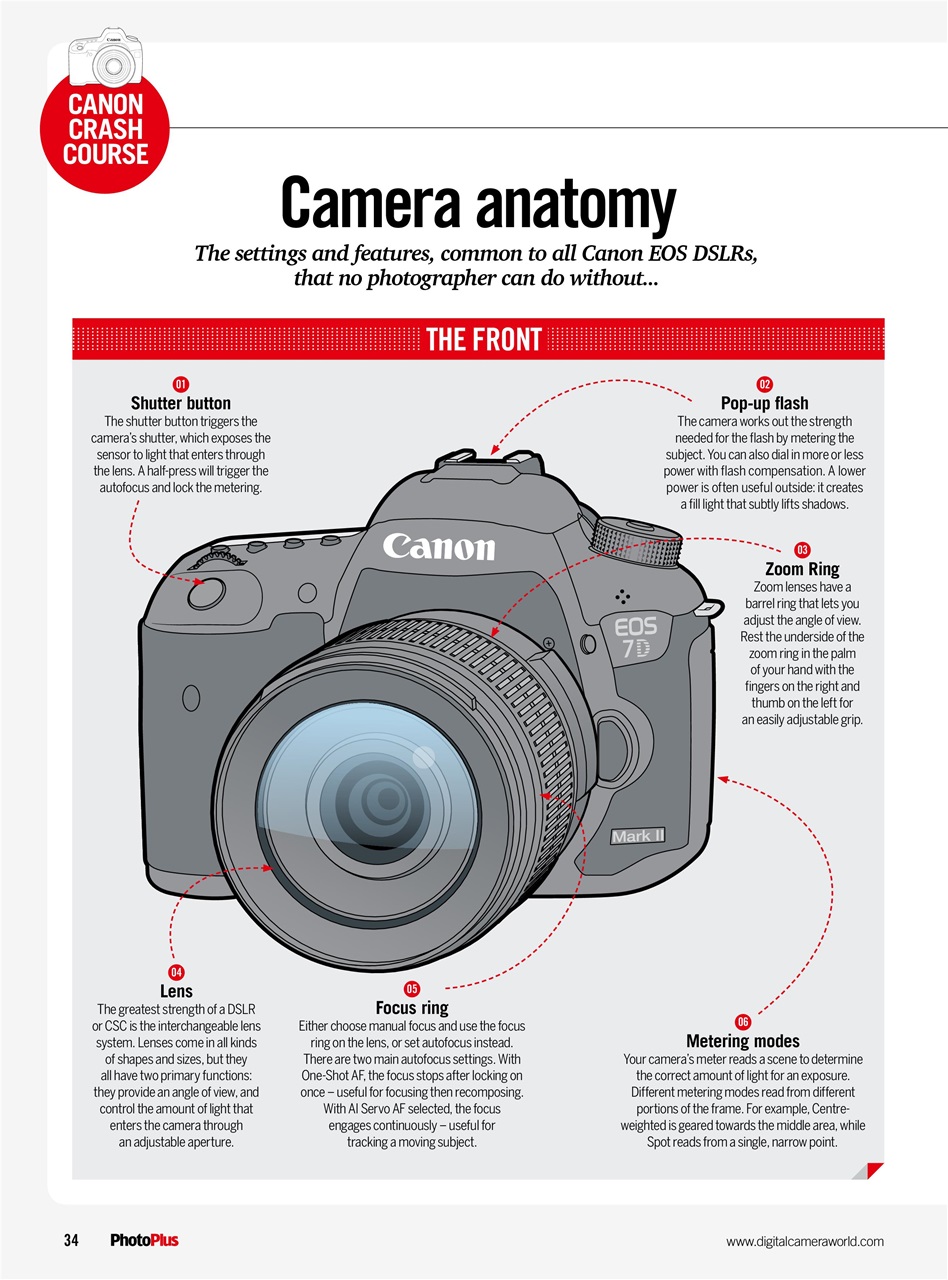 CANON CRASH COURSE

Camera anatomy

The settings and features, common to all Canon EOS DSLRs, that no photographer can do without...

THE FRONT

01
Shutter button
The shutter button triggers the camera's shutter, which exposes the sensor to light that enters through the lens. A half-press will trigger the autofocus and lock the metering.

02
Pop-up flash
The camera works out the strength needed for the flash by metering the subject. You can also dial in more or less power with flash compensation. A lower power is often useful outside: it creates a fill light that subtly lifts shadows.

03
Zoom Ring
Zoom lenses have a barrel ring that lets you adjust the angle of view. Rest the underside of the zoom ring in the palm of your hand with the fingers on the right and thumb on the left for an easily adjustable grip.

Canon
EOS 7D
Mark II

04
Lens
The greatest strength of a DSLR or CSC is the interchangeable lens system. Lenses come in all kinds of shapes and sizes, but they all have two primary functions: they provide an angle of view, and control the amount of light that enters the camera through an adjustable aperture.

05
Focus ring
Either choose manual focus and use the focus ring on the lens, or set autofocus instead. There are two main autofocus settings. With One-Shot AF, the focus stops after locking on once – useful for focusing then recomposing. With AI Servo AF selected, the focus engages continuously – useful for tracking a moving subject.

06
Metering modes
Your camera's meter reads a scene to determine the correct amount of light for an exposure. Different metering modes read from different portions of the frame. For example, Centre-weighted is geared towards the middle area, while Spot reads from a single, narrow point.

34 PhotoPlus www.digitalcameraworld.com